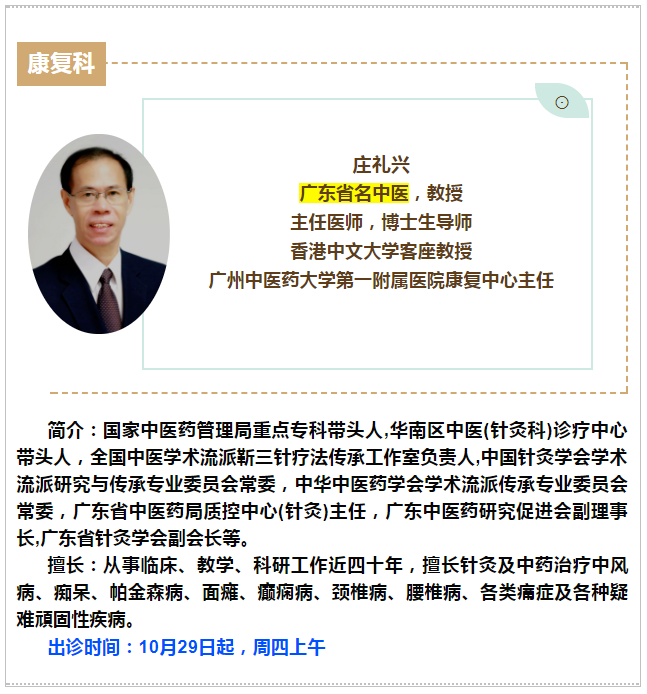 康复科

庄礼兴
广东省名中医，教授
主任医师，博士生导师
香港中文大学客座教授
广州中医药大学第一附属医院康复中心主任

简介：国家中医药管理局重点专科带头人,华南区中医(针灸科)诊疗中心带头人，全国中医学术流派靳三针疗法传承工作室负责人,中国针灸学会学术流派研究与传承专业委员会常委，中华中医药学会学术流派传承专业委员会常委，广东省中医药局质控中心(针灸)主任，广东中医药研究促进会副理事长,广东省针灸学会副会长等。

擅长：从事临床、教学、科研工作近四十年，擅长针灸及中药治疗中风病、痴呆、帕金森病、面瘫、癫痫病、颈椎病、腰椎病、各类痛症及各种疑难顽固性疾病。

出诊时间：10月29日起，周四上午